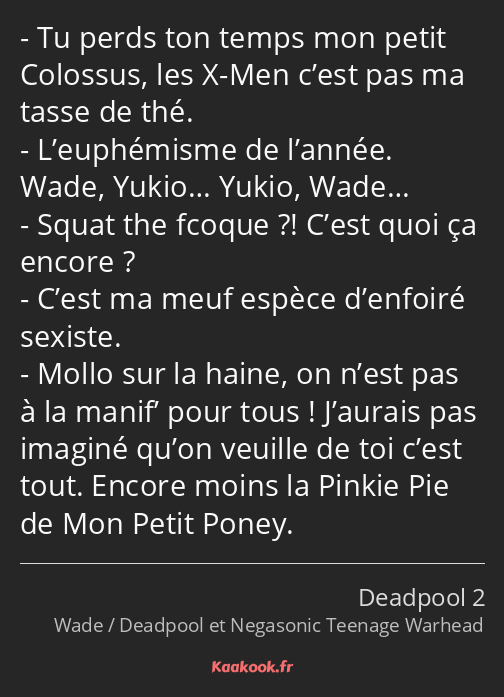 - Tu perds ton temps mon petit Colossus, les X-Men c’est pas ma tasse de thé.
- L’euphémisme de l’année. Wade, Yukio… Yukio, Wade…
- Squat the fcoque ?! C’est quoi ça encore ?
- C’est ma meuf espèce d’enfoiré sexiste.
- Mollo sur la haine, on n’est pas à la manif’ pour tous ! J’aurais pas imaginé qu’on veuille de toi c’est tout. Encore moins la Pinkie Pie de Mon Petit Poney.

Deadpool 2
Wade / Deadpool et Negasonic Teenage Warhead

Kaakook.fr